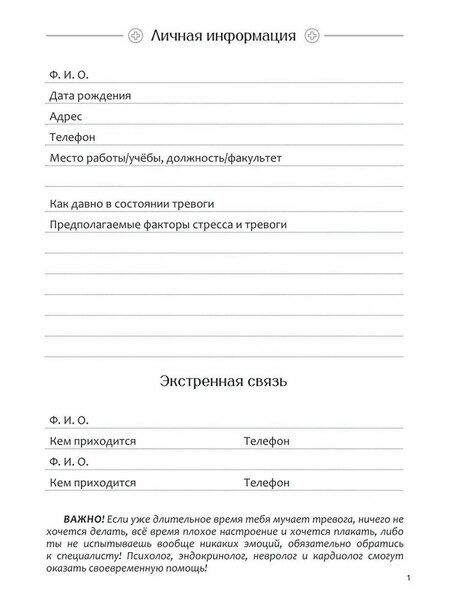 Личная информация

Ф. И. О.

Дата рождения

Адрес

Телефон

Место работы/учёбы, должность/факультет

Как давно в состоянии тревоги

Предполагаемые факторы стресса и тревоги

Экстренная связь

Ф. И. О.

Кем приходится Телефон

Ф. И. О.

Кем приходится Телефон

ВАЖНО! Если уже длительное время тебя мучает тревога, ничего не хочется делать, всё время плохое настроение и хочется плакать, либо ты не испытываешь вообще никаких эмоций, обязательно обратись к специалисту! Психолог, эндокринолог, невролог и кардиолог смогут оказать своевременную помощь!

1